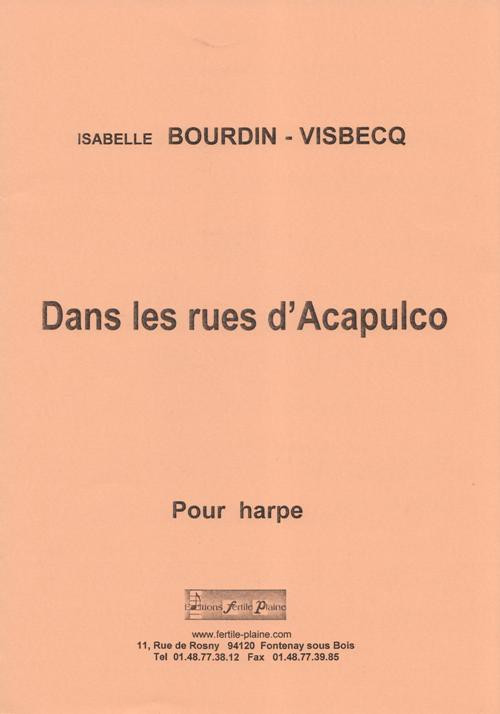 ISABELLE BOURDIN - VISBECQ

Dans les rues d'Acapulco

Pour harpe

Editions Fertile Plaine

www.fertile-plaine.com
11, Rue de Rosny 94120 Fontenay sous Bois
Tel 01.48.77.38.12 Fax 01.48.77.39.85